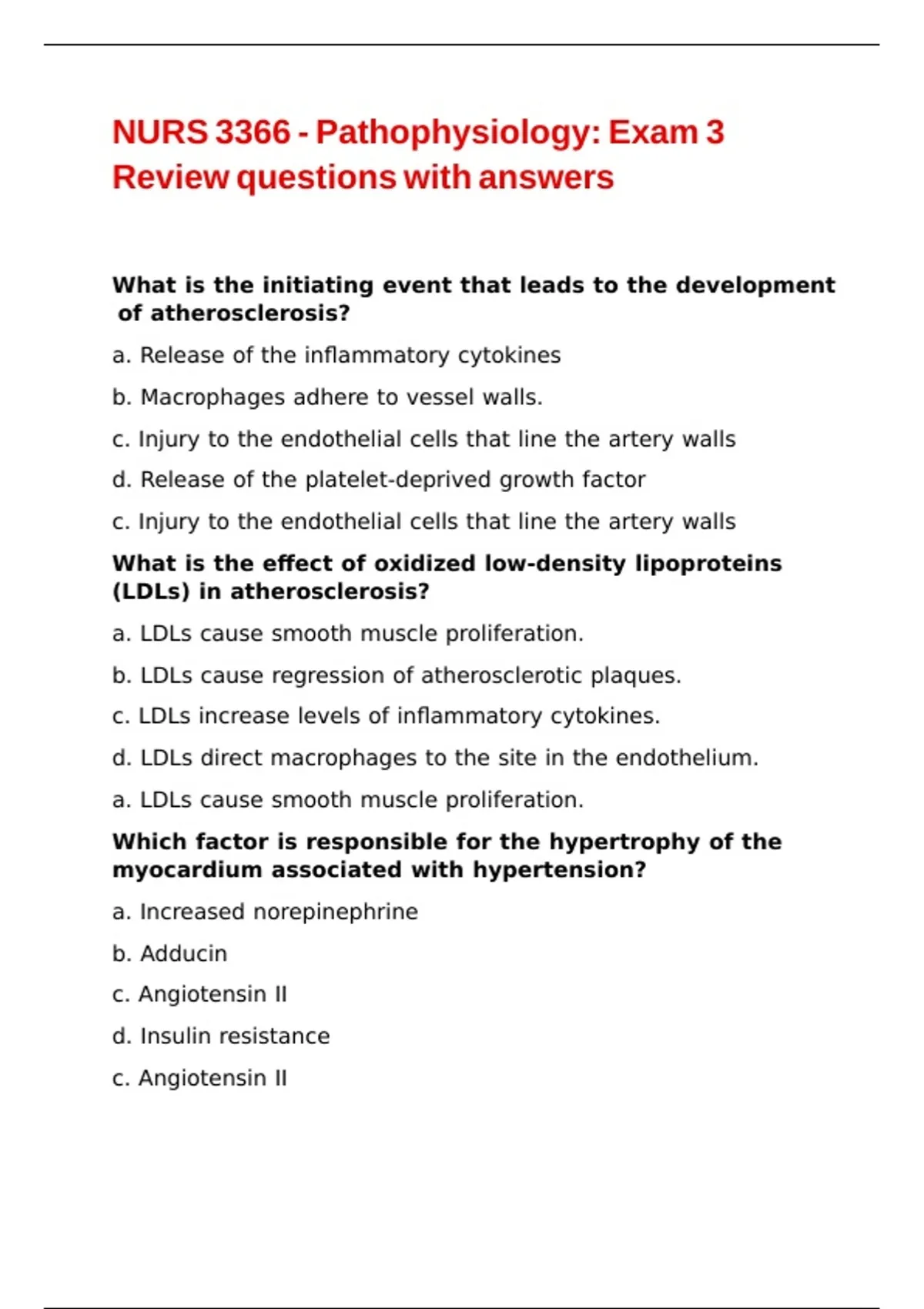 NURS 3366 - Pathophysiology: Exam 3 Review questions with answers

What is the initiating event that leads to the development of atherosclerosis?

a. Release of the inflammatory cytokines

b. Macrophages adhere to vessel walls.

c. Injury to the endothelial cells that line the artery walls

d. Release of the platelet-deprived growth factor

c. Injury to the endothelial cells that line the artery walls

What is the effect of oxidized low-density lipoproteins (LDLs) in atherosclerosis?

a. LDLs cause smooth muscle proliferation.

b. LDLs cause regression of atherosclerotic plaques.

c. LDLs increase levels of inflammatory cytokines.

d. LDLs direct macrophages to the site in the endothelium.

a. LDLs cause smooth muscle proliferation.

Which factor is responsible for the hypertrophy of the myocardium associated with hypertension?

a. Increased norepinephrine

b. Adducin

c. Angiotensin II

d. Insulin resistance

c. Angiotensin II